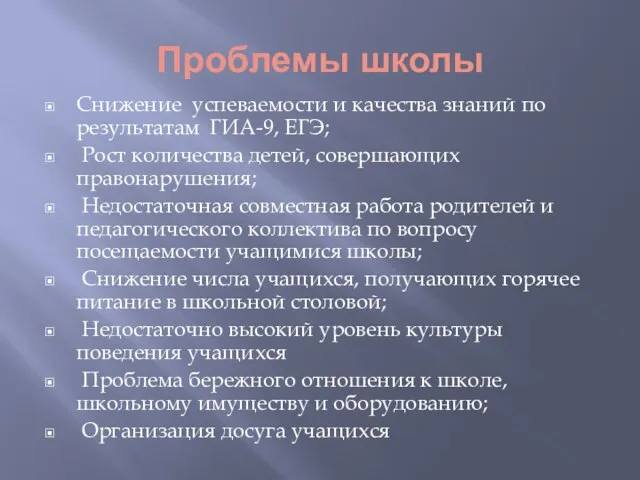 Проблемы школы

Снижение успеваемости и качества знаний по результатам ГИА-9, ЕГЭ;

Рост количества детей, совершающих правонарушения;

Недостаточная совместная работа родителей и педагогического коллектива по вопросу посещаемости учащимися школы;

Снижение числа учащихся, получающих горячее питание в школьной столовой;

Недостаточно высокий уровень культуры поведения учащихся

Проблема бережного отношения к школе, школьному имуществу и оборудованию;

Организация досуга учащихся